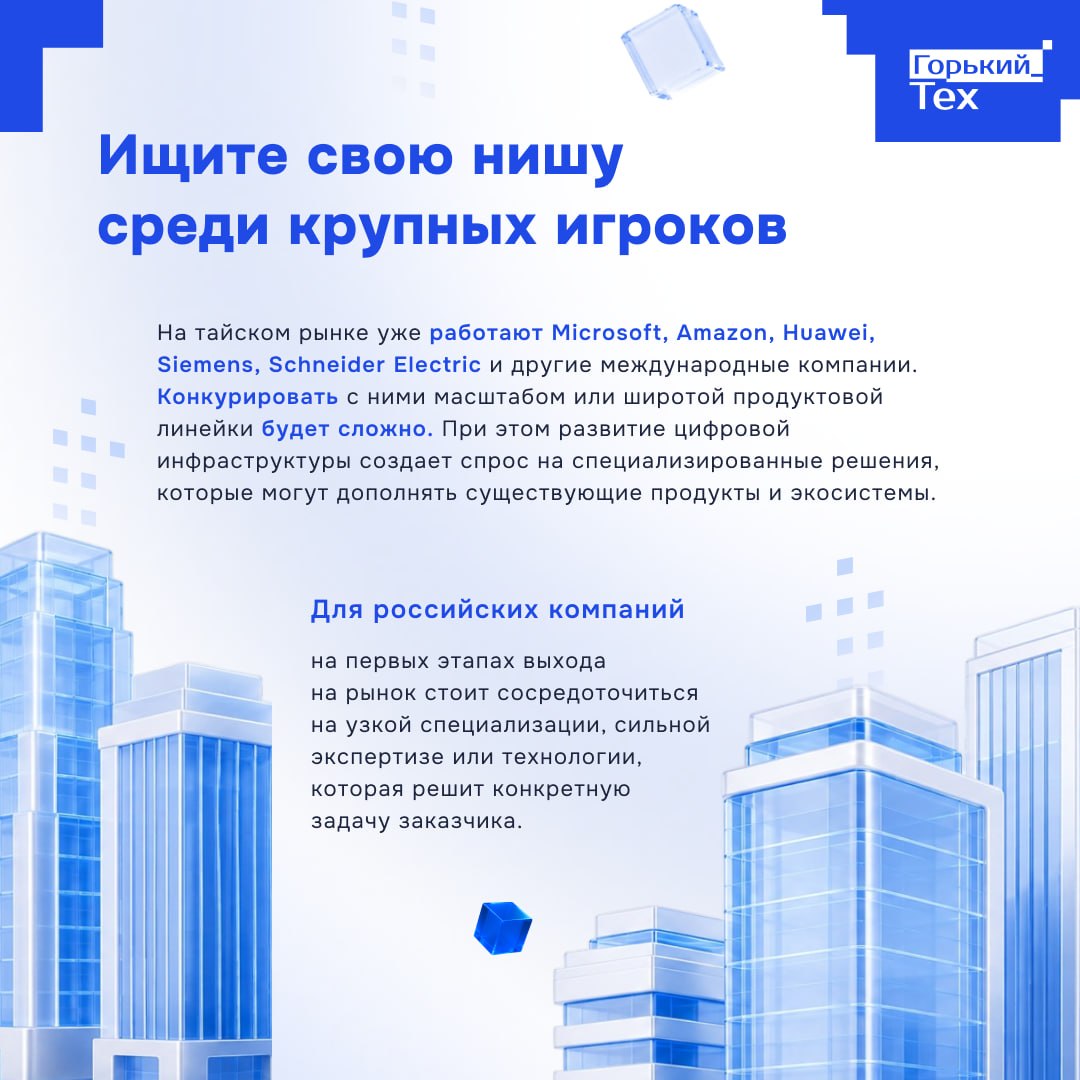 Горький_
Тех

Ищите свою нишу среди крупных игроков

На тайском рынке уже работают Microsoft, Amazon, Huawei, Siemens, Schneider Electric и другие международные компании. Конкурировать с ними масштабом или широтой продуктовой линейки будет сложно. При этом развитие цифровой инфраструктуры создает спрос на специализированные решения, которые могут дополнять существующие продукты и экосистемы.

Для российских компаний

на первых этапах выхода на рынок стоит сосредоточиться на узкой специализации, сильной экспертизе или технологии, которая решит конкретную задачу заказчика.